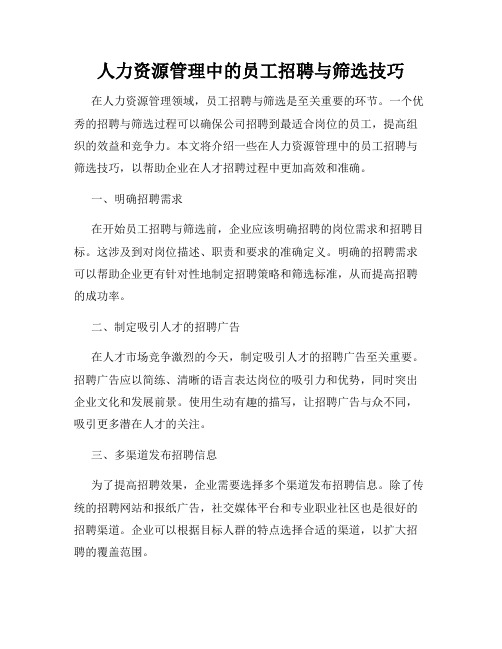 人力资源管理中的员工招聘与筛选技巧

在人力资源管理领域，员工招聘与筛选是至关重要的环节。一个优秀的招聘与筛选过程可以确保公司招聘到最适合岗位的员工，提高组织的效益和竞争力。本文将介绍一些在人力资源管理中的员工招聘与筛选技巧，以帮助企业在人才招聘过程中更加高效和准确。

一、明确招聘需求

在开始员工招聘与筛选前，企业应该明确招聘的岗位需求和招聘目标。这涉及到对岗位描述、职责和要求的准确定义。明确的招聘需求可以帮助企业更有针对性地制定招聘策略和筛选标准，从而提高招聘的成功率。

二、制定吸引人才的招聘广告

在人才市场竞争激烈的今天，制定吸引人才的招聘广告至关重要。招聘广告应以简练、清晰的语言表达岗位的吸引力和优势，同时突出企业文化和发展前景。使用生动有趣的描写，让招聘广告与众不同，吸引更多潜在人才的关注。

三、多渠道发布招聘信息

为了提高招聘效果，企业需要选择多个渠道发布招聘信息。除了传统的招聘网站和报纸广告，社交媒体平台和专业职业社区也是很好的招聘渠道。企业可以根据目标人群的特点选择合适的渠道，以扩大招聘的覆盖范围。